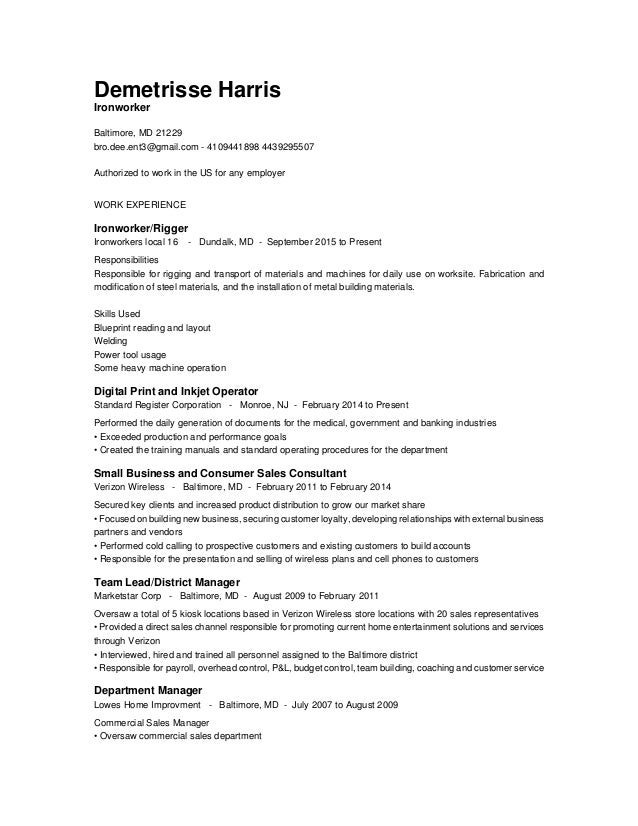 Demetrisse Harris
Ironworker

Baltimore, MD 21229
bro.dee.ent3@gmail.com - 4109441898 4439295507

Authorized to work in the US for any employer

WORK EXPERIENCE

Ironworker/Rigger
Ironworkers local 16 - Dundalk, MD - September 2015 to Present

Responsibilities
Responsible for rigging and transport of materials and machines for daily use on worksite. Fabrication and modification of steel materials, and the installation of metal building materials.

Skills Used
Blueprint reading and layout
Welding
Power tool usage
Some heavy machine operation

Digital Print and Inkjet Operator
Standard Register Corporation - Monroe, NJ - February 2014 to Present

Performed the daily generation of documents for the medical, government and banking industries
• Exceeded production and performance goals
• Created the training manuals and standard operating procedures for the department

Small Business and Consumer Sales Consultant
Verizon Wireless - Baltimore, MD - February 2011 to February 2014

Secured key clients and increased product distribution to grow our market share
• Focused on building new business, securing customer loyalty, developing relationships with external business partners and vendors
• Performed cold calling to prospective customers and existing customers to build accounts
• Responsible for the presentation and selling of wireless plans and cell phones to customers

Team Lead/District Manager
Marketstar Corp - Baltimore, MD - August 2009 to February 2011

Oversaw a total of 5 kiosk locations based in Verizon Wireless store locations with 20 sales representatives
• Provided a direct sales channel responsible for promoting current home entertainment solutions and services through Verizon
• Interviewed, hired and trained all personnel assigned to the Baltimore district
• Responsible for payroll, overhead control, P&L, budget control, team building, coaching and customer service

Department Manager
Lowes Home Improvment - Baltimore, MD - July 2007 to August 2009

Commercial Sales Manager
• Oversaw commercial sales department